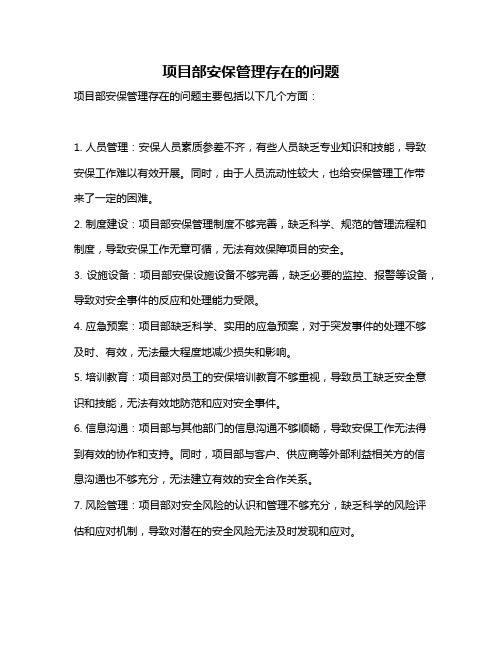 项目部安保管理存在的问题

项目部安保管理存在的问题主要包括以下几个方面：

1. 人员管理：安保人员素质参差不齐，有些人员缺乏专业知识和技能，导致安保工作难以有效开展。同时，由于人员流动性较大，也给安保管理工作带来了一定的困难。

2. 制度建设：项目部安保管理制度不够完善，缺乏科学、规范的管理流程和制度，导致安保工作无章可循，无法有效保障项目的安全。

3. 设施设备：项目部安保设施设备不够完善，缺乏必要的监控、报警等设备，导致对安全事件的反应和处理能力受限。

4. 应急预案：项目部缺乏科学、实用的应急预案，对于突发事件的处理不够及时、有效，无法最大程度地减少损失和影响。

5. 培训教育：项目部对员工的安保培训教育不够重视，导致员工缺乏安全意识和技能，无法有效地防范和应对安全事件。

6. 信息沟通：项目部与其他部门的信息沟通不够顺畅，导致安保工作无法得到有效的协作和支持。同时，项目部与客户、供应商等外部利益相关方的信息沟通也不够充分，无法建立有效的安全合作关系。

7. 风险管理：项目部对安全风险的认识和管理不够充分，缺乏科学的风险评估和应对机制，导致对潜在的安全风险无法及时发现和应对。